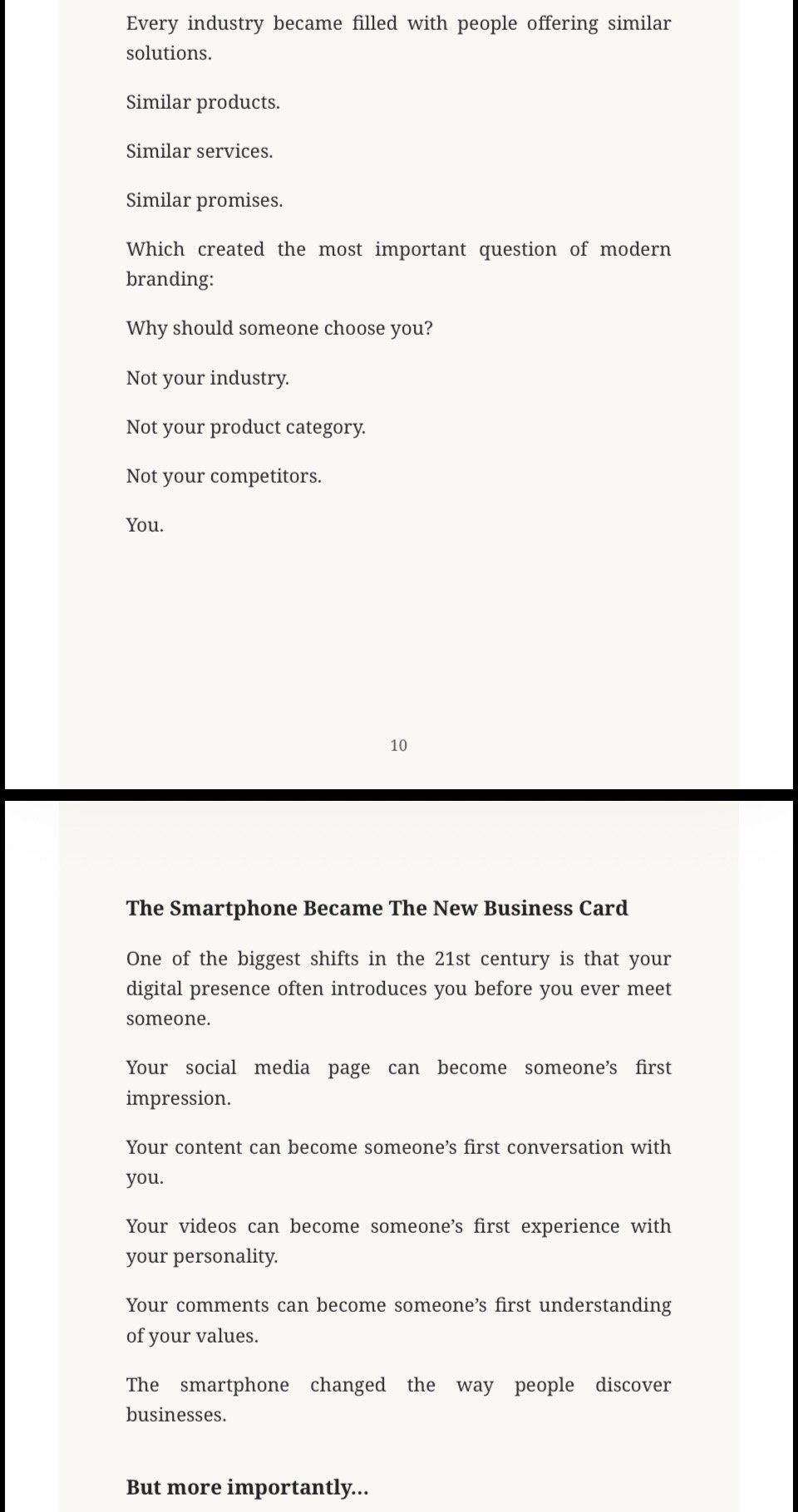 Every industry became filled with people offering similar solutions.

Similar products.

Similar services.

Similar promises.

Which created the most important question of modern branding:

Why should someone choose you?

Not your industry.

Not your product category.

Not your competitors.

You.

10

The Smartphone Became The New Business Card

One of the biggest shifts in the 21st century is that your digital presence often introduces you before you ever meet someone.

Your social media page can become someone's first impression.

Your content can become someone's first conversation with you.

Your videos can become someone's first experience with your personality.

Your comments can become someone's first understanding of your values.

The smartphone changed the way people discover businesses.

But more importantly...